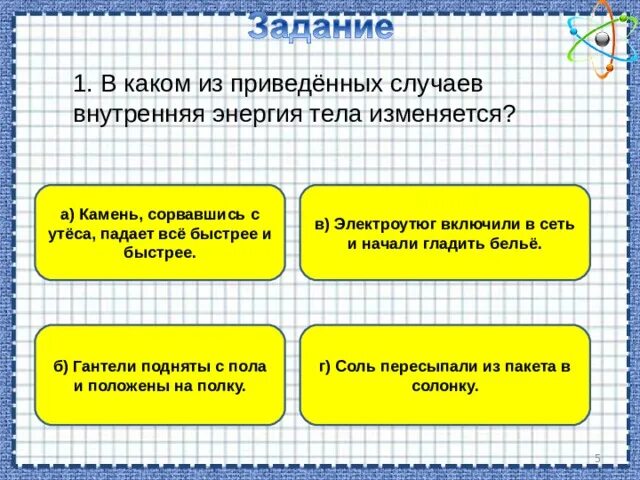 Задание

1. В каком из приведённых случаев внутренняя энергия тела изменяется?

а) Камень, сорвавшись с утёса, падает всё быстрее и быстрее.

в) Электроутюг включили в сеть и начали гладить бельё.

б) Гантели подняты с пола и положены на полку.

г) Соль пересыпали из пакета в солонку.

5